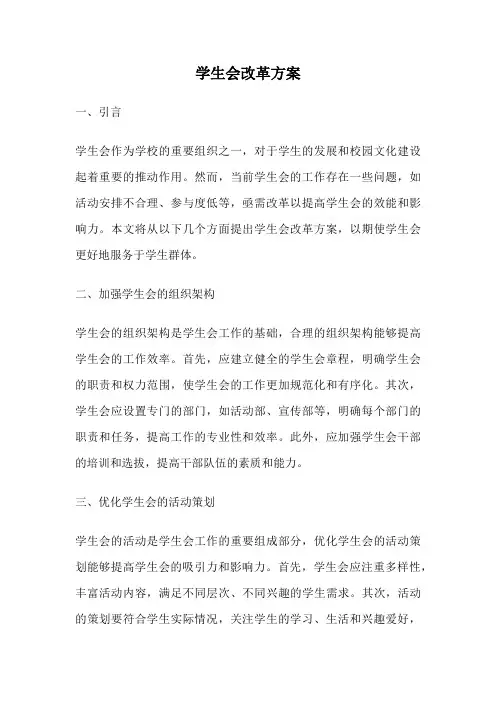 学生会改革方案

一、引言

学生会作为学校的重要组织之一，对于学生的发展和校园文化建设起着重要的推动作用。然而，当前学生会的工作存在一些问题，如活动安排不合理、参与度低等，亟需改革以提高学生会的效能和影响力。本文将从以下几个方面提出学生会改革方案，以期使学生会更好地服务于学生群体。

二、加强学生会的组织架构

学生会的组织架构是学生会工作的基础，合理的组织架构能够提高学生会的工作效率。首先，应建立健全的学生会章程，明确学生会的职责和权力范围，使学生会的工作更加规范化和有序化。其次，学生会应设置专门的部门，如活动部、宣传部等，明确每个部门的职责和任务，提高工作的专业性和效率。此外，应加强学生会干部的培训和选拔，提高干部队伍的素质和能力。

三、优化学生会的活动策划

学生会的活动是学生会工作的重要组成部分，优化学生会的活动策划能够提高学生会的吸引力和影响力。首先，学生会应注重多样性，丰富活动内容，满足不同层次、不同兴趣的学生需求。其次，活动的策划要符合学生实际情况，关注学生的学习、生活和兴趣爱好，